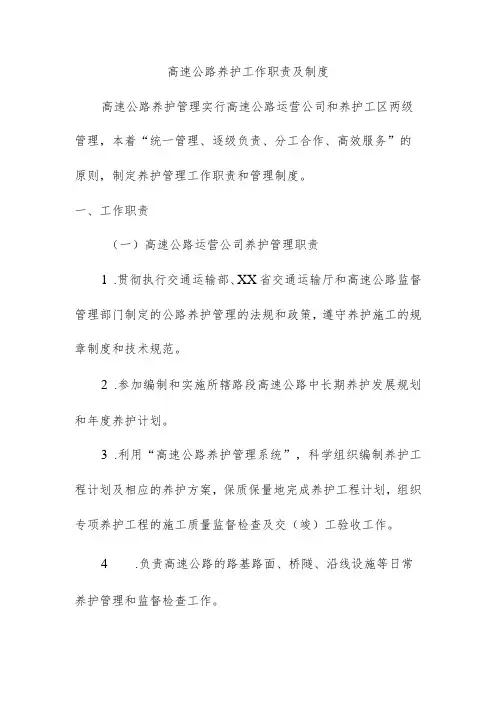 高速公路养护工作职责及制度

高速公路养护管理实行高速公路运营公司和养护工区两级管理，本着“统一管理、逐级负责、分工合作、高效服务”的原则，制定养护管理工作职责和管理制度。

一、工作职责

（一）高速公路运营公司养护管理职责

1 .贯彻执行交通运输部、XX省交通运输厅和高速公路监督管理部门制定的公路养护管理的法规和政策，遵守养护施工的规章制度和技术规范。

2 .参加编制和实施所辖路段高速公路中长期养护发展规划和年度养护计划。

3 .利用“高速公路养护管理系统”，科学组织编制养护工程计划及相应的养护方案，保质保量地完成养护工程计划，组织专项养护工程的施工质量监督检查及交（竣）工验收工作。

4 .负责高速公路的路基路面、桥隧、沿线设施等日常养护管理和监督检查工作。